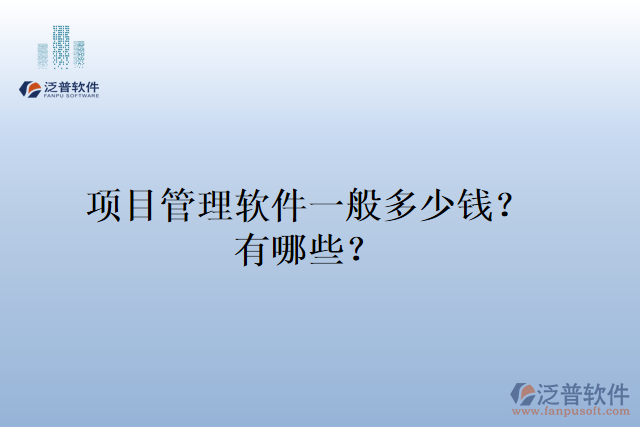 泛普软件
FANPU SOFTWARE

项目管理软件一般多少钱？有哪些？

泛普软件
www.fanpusoft.com